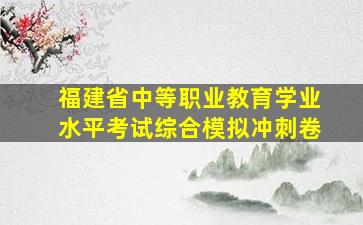 福建省中等职业教育学业水平考试综合模拟冲刺卷